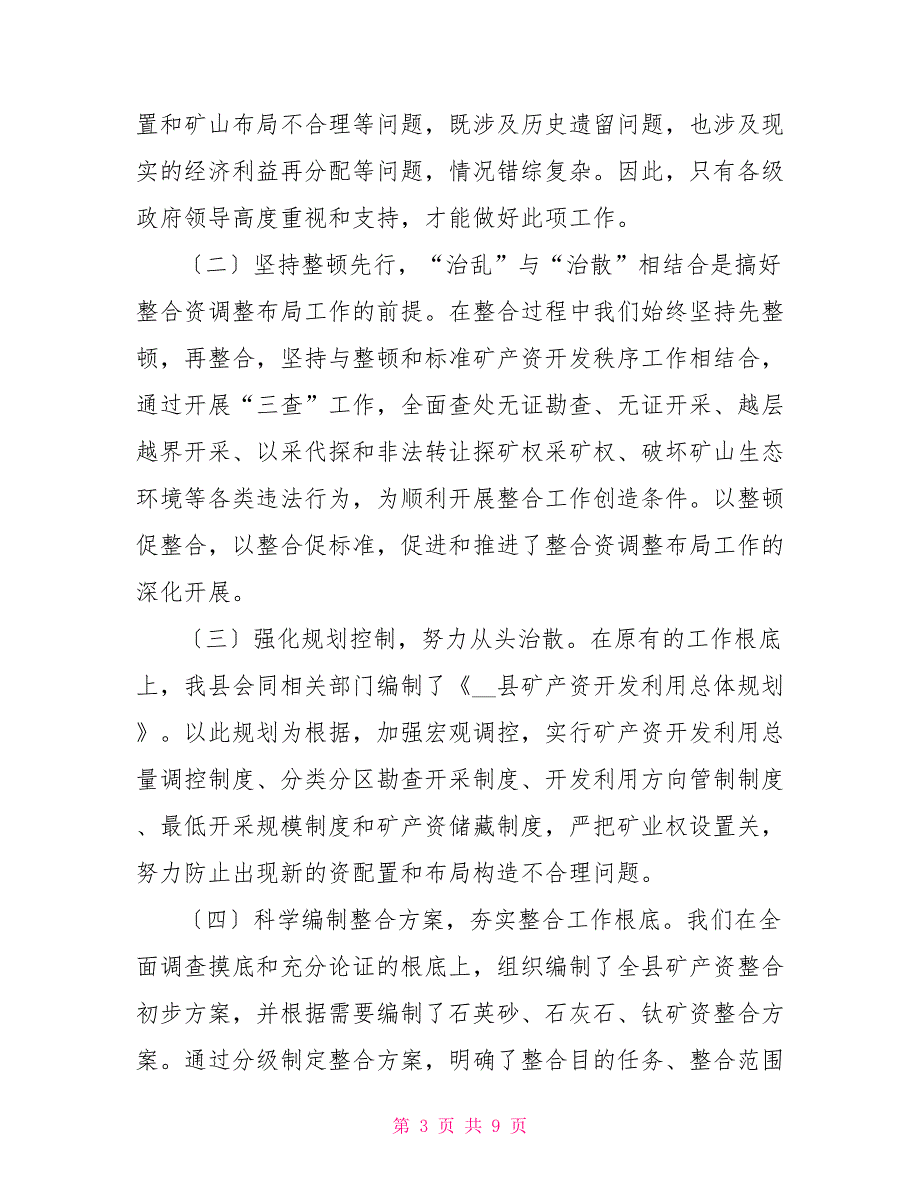 置和矿山布局不合理等问题，既涉及历史遗留问题，也涉及现实的经济利益再分配等问题，情况错综复杂。因此，只有各级政府领导高度重视和支持，才能做好此项工作。

〔二〕坚持整顿先行，“治乱”与“治散”相结合是搞好整合资调整布局工作的前提。在整合过程中我们始终坚持先整顿，再整合，坚持与整顿和标准矿产资开发秩序工作相结合，通过开展“三查”工作，全面查处无证勘查、无证开采、越层越界开采、以采代探和非法转让探矿权采矿权、破坏矿山生态环境等各类违法行为，为顺利开展整合工作创造条件。以整顿促整合，以整合促标准，促进和推进了整合资调整布局工作的深化开展。

〔三〕强化规划控制，努力从头治散。在原有的工作根底上，我县会同相关部门编制了《__县矿产资开发利用总体规划》。以此规划为根据，加强宏观调控，实行矿产资开发利用总量调控制度、分类分区勘查开采制度、开发利用方向管制制度、最低开采规模制度和矿产资储藏制度，严把矿业权设置关，努力防止出现新的资配置和布局构造不合理问题。

〔四〕科学编制整合方案，夯实整合工作根底。我们在全面调查摸底和充分论证的根底上，组织编制了全县矿产资整合初步方案，并根据需要编制了石英砂、石灰石、钛矿资整合方案。通过分级制定整合方案，明确了整合目的任务、整合范围

第 3 页 共 9 页